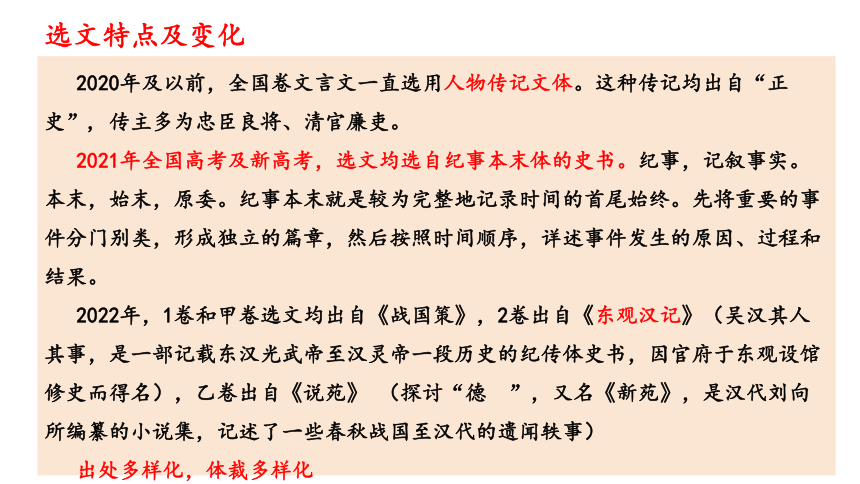 选文特点及变化

2020年及以前，全国卷文言文一直选用人物传记文体。这种传记均出自“正史”，传主多为忠臣良将、清官廉吏。

2021年全国高考及新高考，选文均选自纪事本末体的史书。纪事，记叙事实。本末，始末，原委。纪事本末就是较为完整地记录时间的首尾始终。先将重要的事件分门别类，形成独立的篇章，然后按照时间顺序，详述事件发生的原因、过程和结果。

2022年，1卷和甲卷选文均出自《战国策》，2卷出自《东观汉记》（吴汉其人其事，是一部记载东汉光武帝至汉灵帝一段历史的纪传体史书，因官府于东观设馆修史而得名），乙卷出自《说苑》 （探讨“德 ”，又名《新苑》，是汉代刘向所编纂的小说集，记述了一些春秋战国至汉代的遗闻轶事）

出处多样化，体裁多样化